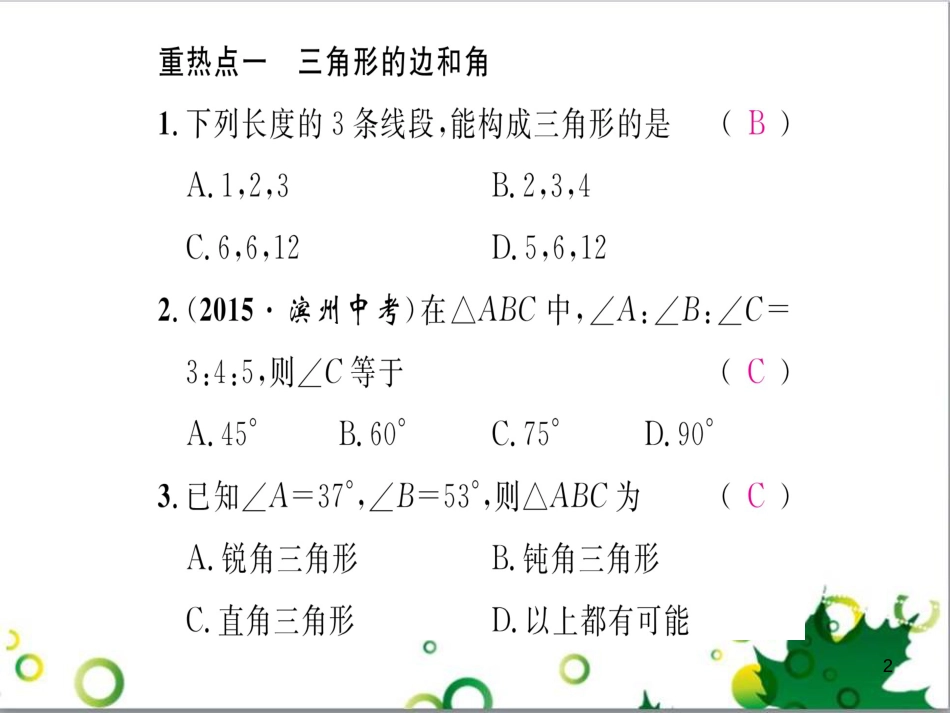 重热点一 三角形的边和角

1.下列长度的3条线段,能构成三角形的是 ( B )

A.1,2,3 B.2,3,4

C.6,6,12 D.5,6,12

2.(2015·滨州中考)在$\triangle ABC$中,$\angle A:\angle B:\angle C=3:4:5$,则$\angle C$等于 ( C )

A.45° B.60° C.75° D.90°

3.已知$\angle A=37°$,$\angle B=53°$,则$\triangle ABC$为 ( C )

A.锐角三角形 B.钝角三角形

C.直角三角形 D.以上都有可能

2